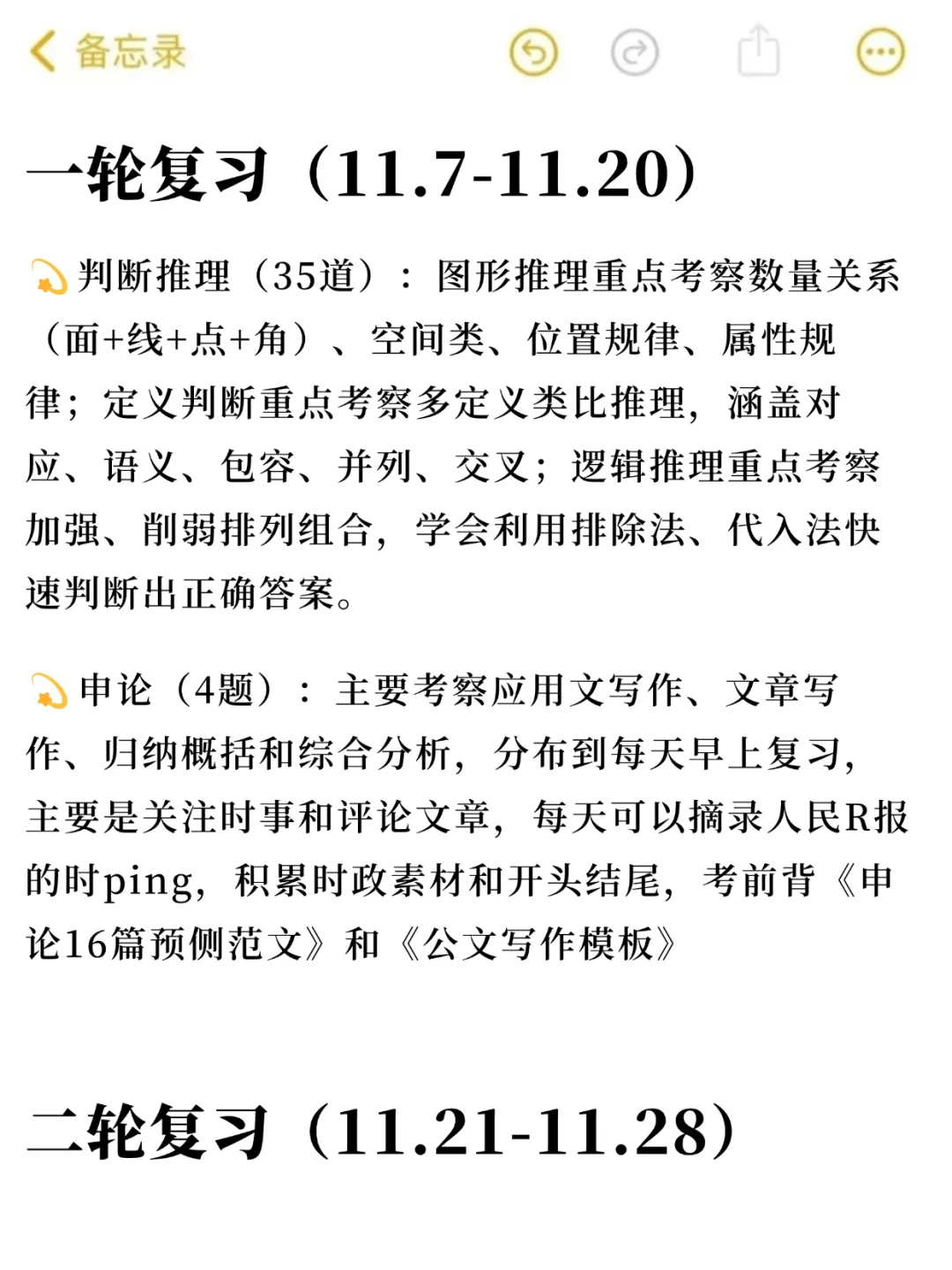 备忘录

一轮复习（11.7-11.20）

💫判断推理（35道）：图形推理重点考察数量关系（面+线+点+角）、空间类、位置规律、属性规律；定义判断重点考察多定义类比推理，涵盖对应、语义、包容、并列、交叉；逻辑推理重点考察加强、削弱排列组合，学会利用排除法、代入法快速判断出正确答案。

💫申论（4题）：主要考察应用文写作、文章写作、归纳概括和综合分析，分布到每天早上复习，主要是关注时事和评论文章，每天可以摘录人民R报的时ping，积累时政素材和开头结尾，考前背《申论16篇预侧范文》和《公文写作模板》

二轮复习（11.21-11.28）